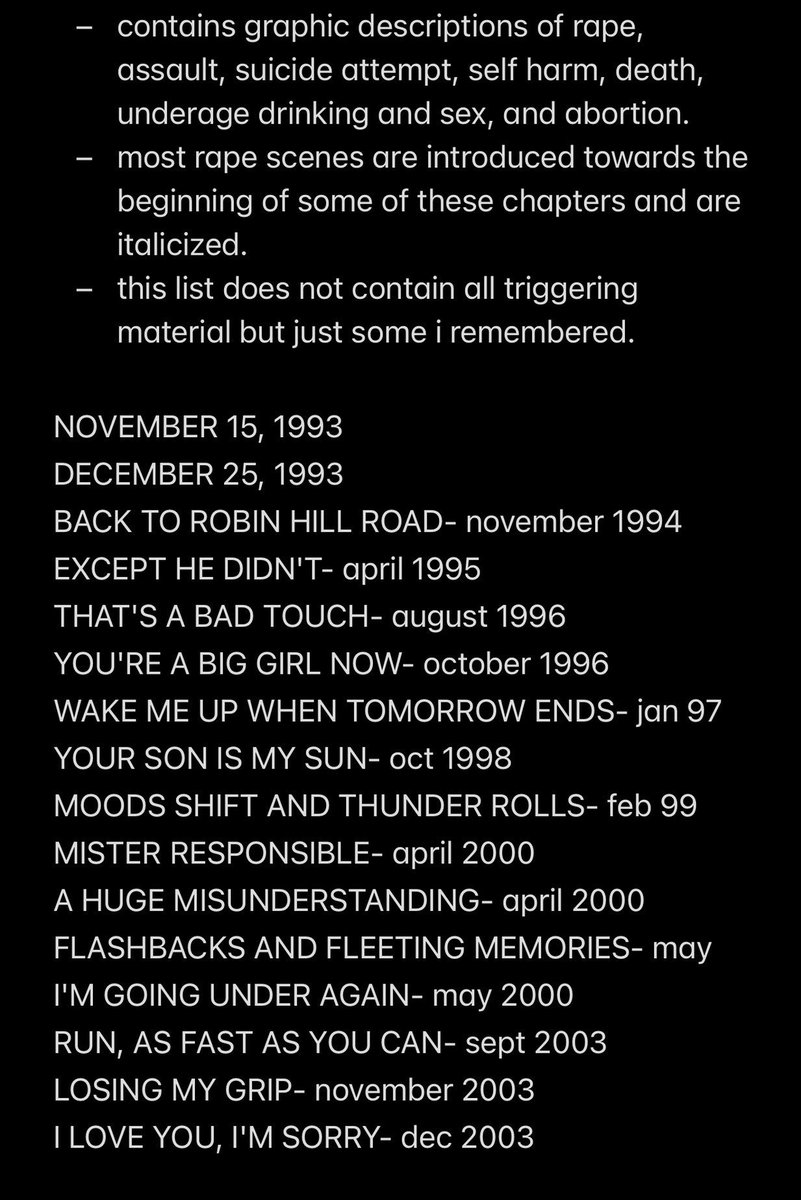 – contains graphic descriptions of rape, assault, suicide attempt, self harm, death, underage drinking and sex, and abortion.
– most rape scenes are introduced towards the beginning of some of these chapters and are italicized.
– this list does not contain all triggering material but just some i remembered.

NOVEMBER 15, 1993
DECEMBER 25, 1993
BACK TO ROBIN HILL ROAD- november 1994
EXCEPT HE DIDN'T- april 1995
THAT'S A BAD TOUCH- august 1996
YOU'RE A BIG GIRL NOW- october 1996
WAKE ME UP WHEN TOMORROW ENDS- jan 97
YOUR SON IS MY SUN- oct 1998
MOODS SHIFT AND THUNDER ROLLS- feb 99
MISTER RESPONSIBLE- april 2000
A HUGE MISUNDERSTANDING- april 2000
FLASHBACKS AND FLEETING MEMORIES- may
I'M GOING UNDER AGAIN- may 2000
RUN, AS FAST AS YOU CAN- sept 2003
LOSING MY GRIP- november 2003
I LOVE YOU, I'M SORRY- dec 2003